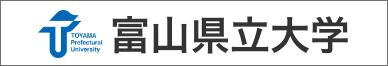 TOYAMA Prefectural University

富山県立大学